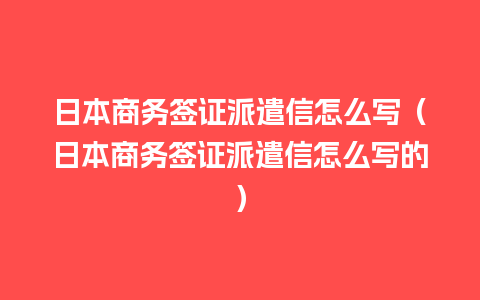 日本商务签证派遣信怎么写（日本商务签证派遣信怎么写的）